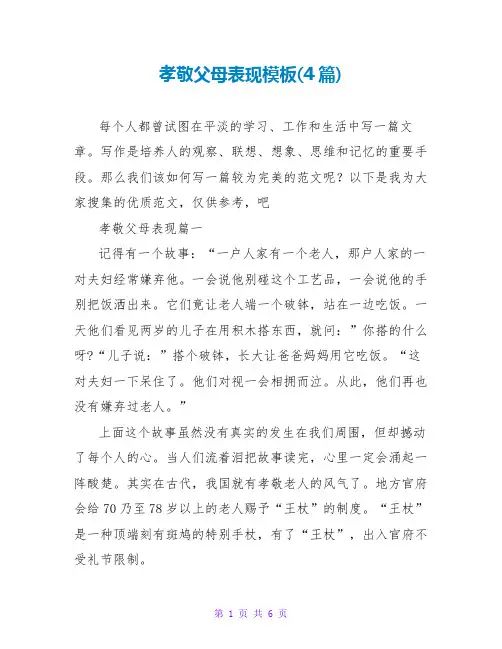 孝敬父母表现模板(4篇)

每个人都曾试图在平淡的学习、工作和生活中写一篇文章。写作是培养人的观察、联想、想象、思维和记忆的重要手段。那么我们该如何写一篇较为完美的范文呢？以下是我为大家搜集的优质范文，仅供参考，吧

孝敬父母表现篇一

记得有一个故事：“一户人家有一个老人，那户人家的一对夫妇经常嫌弃他。一会说他别碰这个工艺品，一会说他的手别把饭洒出来。它们竟让老人端一个破钵，站在一边吃饭。一天他们看见两岁的儿子在用积木搭东西，就问：”你搭的什么呀?“儿子说：”搭个破钵，长大让爸爸妈妈用它吃饭。“这对夫妇一下呆住了。他们对视一会相拥而泣。从此，他们再也没有嫌弃过老人。”

上面这个故事虽然没有真实的发生在我们周围，但却撼动了每个人的心。当人们流着泪把故事读完，心里一定会涌起一阵酸楚。其实在古代，我国就有孝敬老人的风气了。地方官府会给70乃至78岁以上的老人赐予“王杖”的制度。“王杖”是一种顶端刻有斑鸠的特别手杖，有了“王杖”，出入官府不受礼节限制。

第 1 页 共 6 页